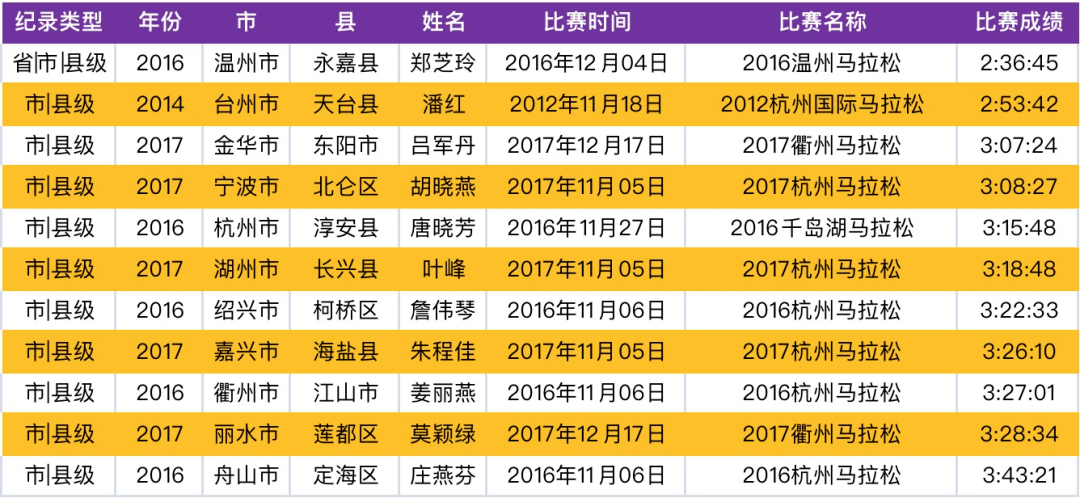 | 纪录类型 | 年份 | 市 | 县 | 姓名 | 比赛时间 | 比赛名称 | 比赛成绩 |
|---|---|---|---|---|---|---|---|
| 省\|市\|县级 | 2016 | 温州市 | 永嘉县 | 郑芝玲 | 2016年12月04日 | 2016温州马拉松 | 2:36:45 |
| 市\|县级 | 2014 | 台州市 | 天台县 | 潘红 | 2012年11月18日 | 2012杭州国际马拉松 | 2:53:42 |
| 市\|县级 | 2017 | 金华市 | 东阳市 | 吕军丹 | 2017年12月17日 | 2017衢州马拉松 | 3:07:24 |
| 市\|县级 | 2017 | 宁波市 | 北仑区 | 胡晓燕 | 2017年11月05日 | 2017杭州马拉松 | 3:08:27 |
| 市\|县级 | 2016 | 杭州市 | 淳安县 | 唐晓芳 | 2016年11月27日 | 2016千岛湖马拉松 | 3:15:48 |
| 市\|县级 | 2017 | 湖州市 | 长兴县 | 叶峰 | 2017年11月05日 | 2017杭州马拉松 | 3:18:48 |
| 市\|县级 | 2016 | 绍兴市 | 柯桥区 | 詹伟琴 | 2016年11月06日 | 2016杭州马拉松 | 3:22:33 |
| 市\|县级 | 2017 | 嘉兴市 | 海盐县 | 朱程佳 | 2017年11月05日 | 2017杭州马拉松 | 3:26:10 |
| 市\|县级 | 2016 | 衢州市 | 江山市 | 姜丽燕 | 2016年11月06日 | 2016杭州马拉松 | 3:27:01 |
| 市\|县级 | 2017 | 丽水市 | 莲都区 | 莫颖绿 | 2017年12月17日 | 2017衢州马拉松 | 3:28:34 |
| 市\|县级 | 2016 | 舟山市 | 定海区 | 庄燕芬 | 2016年11月06日 | 2016杭州马拉松 | 3:43:21 |